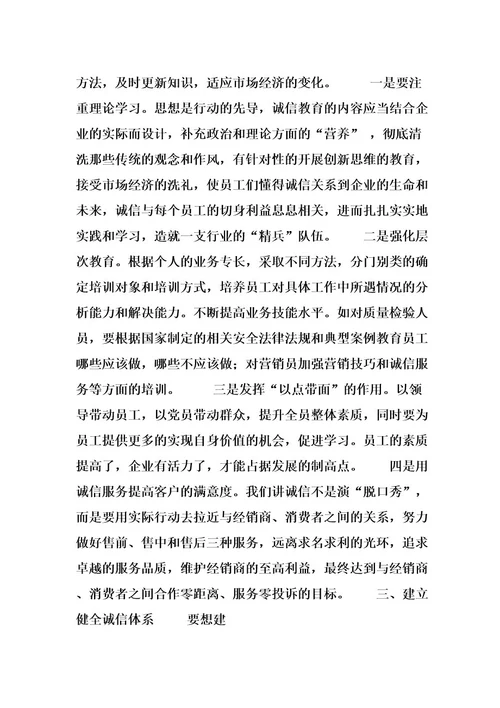 方法，及时更新知识，适应市场经济的变化。　　一是要注重理论学习。思想是行动的先导，诚信教育的内容应当结合企业的实际而设计，补充政治和理论方面的“营养”，彻底清洗那些传统的观念和作风，有针对性的开展创新思维的教育，接受市场经济的洗礼，使员工们懂得诚信关系到企业的生命和未来，诚信与每个员工的切身利益息息相关，进而扎扎实实地实践和学习，造就一支行业的“精兵”队伍。　　二是强化层次教育。根据个人的业务专长，采取不同方法，分门别类的确定培训对象和培训方式，培养员工对具体工作中所遇情况的分析能力和解决能力。不断提高业务技能水平。如对质量检验人员，要根据国家制定的相关安全法律法规和典型案例教育员工哪些应该做，哪些不应该做；对营销员加强营销技巧和诚信服务等方面的培训。　　三是发挥“以点带面”的作用。以领导带动员工，以党员带动群众，提升全员整体素质，同时要为员工提供更多的实现自身价值的机会，促进学习。员工的素质提高了，企业有活力了，才能占据发展的制高点。　　四是用诚信服务提高客户的满意度。我们讲诚信不是演“脱口秀”，而是要用实际行动去拉近与经销商、消费者之间的关系，努力做好售前、售中和售后三种服务，远离求名求利的光环，追求卓越的服务品质，维护经销商的至高利益，最终达到与经销商、消费者之间合作零距离、服务零投诉的目标。　　三、建立健全诚信体系　　要想建